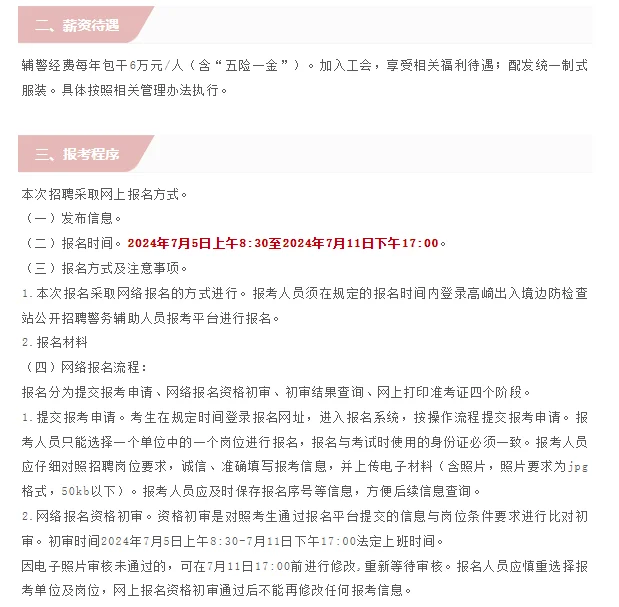 二、薪资待遇

辅警经费每年包干6万元/人（含“五险一金”）。加入工会，享受相关福利待遇；配发统一制式服装。具体按照相关管理办法执行。

三、报考程序

本次招聘采取网上报名方式。

（一）发布信息。

（二）报名时间。2024年7月5日上午8:30至2024年7月11日下午17:00。

（三）报名方式及注意事项。

1.本次报名采取网络报名的方式进行。报考人员须在规定的报名时间内登录高崎出入境边防检查站公开招聘警务辅助人员报考平台进行报名。

2.报名材料

（四）网络报名流程：

报名分为提交报考申请、网络报名资格初审、初审结果查询、网上打印准考证四个阶段。

1.提交报考申请。考生在规定时间登录报名网址，进入报名系统，按操作流程提交报考申请。报考人员只能选择一个单位中的一个岗位进行报名，报名与考试时使用的身份证必须一致。报考人员应仔细对照招聘岗位要求，诚信、准确填写报考信息，并上传电子材料（含照片，照片要求为jpg格式，50kb以下）。报考人员应及时保存报名序号等信息，方便后续信息查询。

2.网络报名资格初审。资格初审是对照考生通过报名平台提交的信息与岗位条件要求进行比对初审。初审时间2024年7月5日上午8:30-7月11日下午17:00法定上班时间。

因电子照片审核未通过的，可在7月11日17:00前进行修改,重新等待审核。报名人员应慎重选择报考单位及岗位，网上报名资格初审通过后不能再修改任何报考信息。